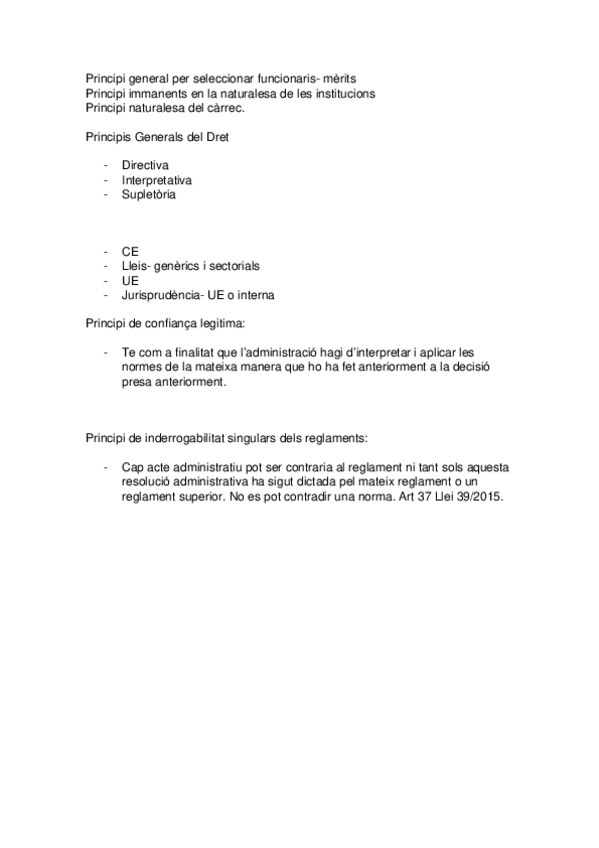 Principi general per seleccionar funcionaris- mèrits
Principi immanents en la naturalesa de les institucions
Principi naturalesa del càrrec.

Principis Generals del Dret

- Directiva
- Interpretativa
- Supletòria

- CE
- Lleis- genèrics i sectorials
- UE
- Jurisprudència- UE o interna

Principi de confiança legitima:

- Te com a finalitat que l'administració hagi d'interpretar i aplicar les normes de la mateixa manera que ho ha fet anteriorment a la decisió presa anteriorment.

Principi de inderrogabilitat singulars dels reglaments:

- Cap acte administratiu pot ser contraria al reglament ni tant sols aquesta resolució administrativa ha sigut dictada pel mateix reglament o un reglament superior. No es pot contradir una norma. Art 37 Llei 39/2015.